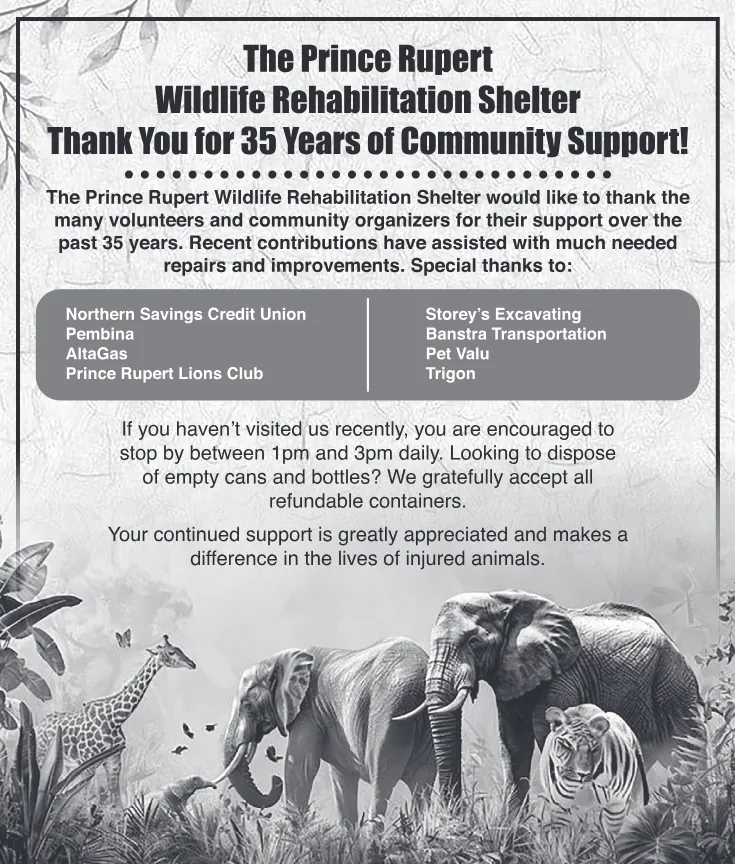 The Prince Rupert Wildlife Rehabilitation Shelter Thank You for 35 Years of Community Support!

The Prince Rupert Wildlife Rehabilitation Shelter would like to thank the many volunteers and community organizers for their support over the past 35 years. Recent contributions have assisted with much needed repairs and improvements. Special thanks to:

Northern Savings Credit Union
Pembina
AltaGas
Prince Rupert Lions Club

Storey's Excavating
Banstra Transportation
Pet Valu
Trigon

If you haven't visited us recently, you are encouraged to stop by between 1pm and 3pm daily. Looking to dispose of empty cans and bottles? We gratefully accept all refundable containers.

Your continued support is greatly appreciated and makes a difference in the lives of injured animals.